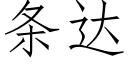 条达